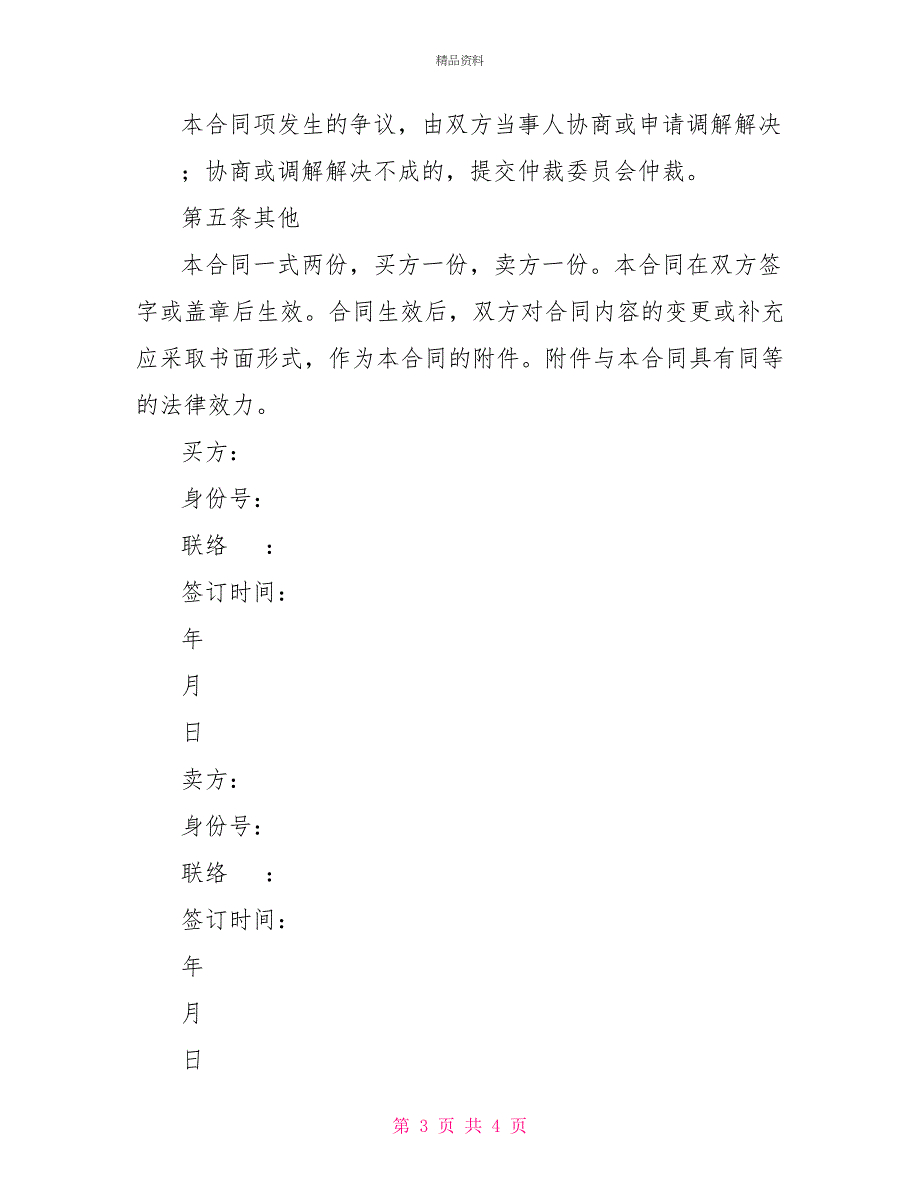 精品资料

本合同项发生的争议，由双方当事人协商或申请调解解决；协商或调解解决不成的，提交仲裁委员会仲裁。

第五条其他

本合同一式两份，买方一份，卖方一份。本合同在双方签字或盖章后生效。合同生效后，双方对合同内容的变更或补充应采取书面形式，作为本合同的附件。附件与本合同具有同等的法律效力。

买方：

身份号：

联络　：

签订时间：

年

月

日

卖方：

身份号：

联络　：

签订时间：

年

月

日

第 3 页 共 4 页